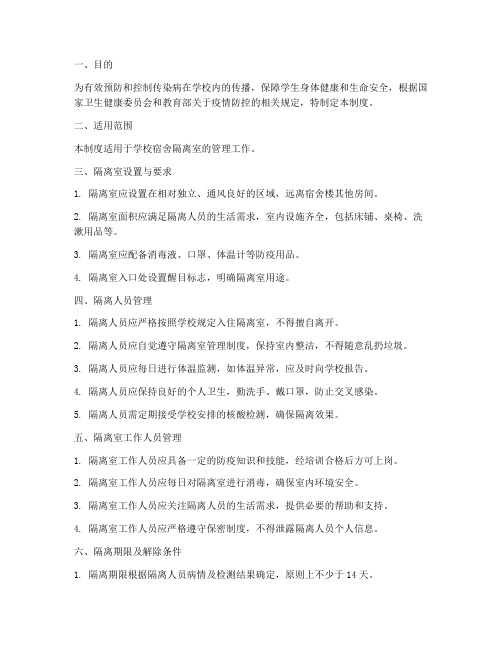 一、目的

为有效预防和控制传染病在学校内的传播，保障学生身体健康和生命安全，根据国家卫生健康委员会和教育部关于疫情防控的相关规定，特制定本制度。

二、适用范围

本制度适用于学校宿舍隔离室的管理工作。

三、隔离室设置与要求

1. 隔离室应设置在相对独立、通风良好的区域，远离宿舍楼其他房间。

2. 隔离室面积应满足隔离人员的生活需求，室内设施齐全，包括床铺、桌椅、洗漱用品等。

3. 隔离室应配备消毒液、口罩、体温计等防疫用品。

4. 隔离室入口处设置醒目标志，明确隔离室用途。

四、隔离人员管理

1. 隔离人员应严格按照学校规定入住隔离室，不得擅自离开。

2. 隔离人员应自觉遵守隔离室管理制度，保持室内整洁，不得随意乱扔垃圾。

3. 隔离人员应每日进行体温监测，如体温异常，应及时向学校报告。

4. 隔离人员应保持良好的个人卫生，勤洗手、戴口罩，防止交叉感染。

5. 隔离人员需定期接受学校安排的核酸检测，确保隔离效果。

五、隔离室工作人员管理

1. 隔离室工作人员应具备一定的防疫知识和技能，经培训合格后方可上岗。

2. 隔离室工作人员应每日对隔离室进行消毒，确保室内环境安全。

3. 隔离室工作人员应关注隔离人员的生活需求，提供必要的帮助和支持。

4. 隔离室工作人员应严格遵守保密制度，不得泄露隔离人员个人信息。

六、隔离期限及解除条件

1. 隔离期限根据隔离人员病情及检测结果确定，原则上不少于 14 天。